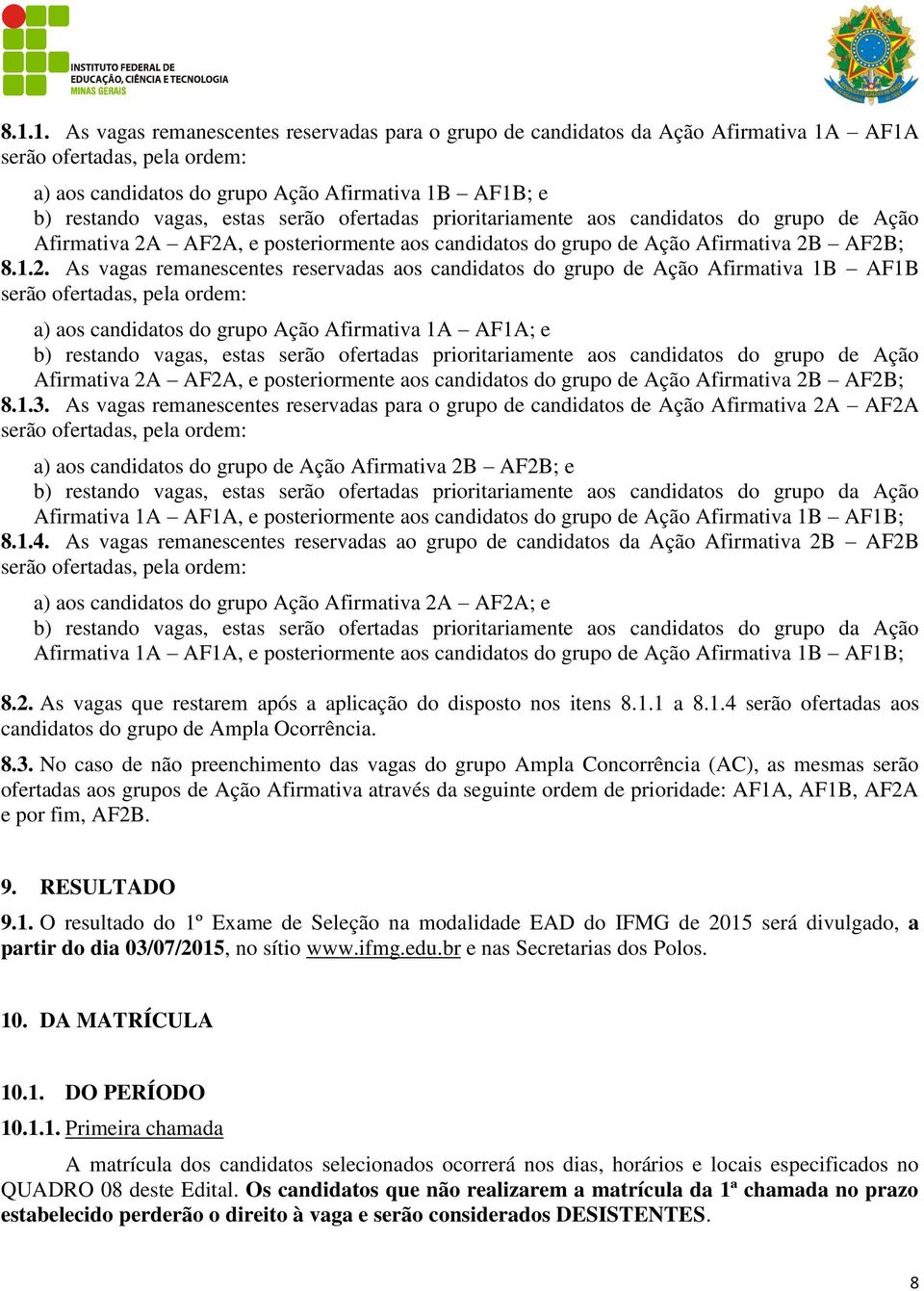 INSTITUTO FEDERAL DE EDUCAÇÃO, CIÊNCIA E TECNOLOGIA MINAS GERAIS

8.1.1. As vagas remanescentes reservadas para o grupo de candidatos da Ação Afirmativa 1A – AF1A serão ofertadas, pela ordem:

a) aos candidatos do grupo Ação Afirmativa 1B – AF1B; e
b) restando vagas, estas serão ofertadas prioritariamente aos candidatos do grupo de Ação Afirmativa 2A – AF2A, e posteriormente aos candidatos do grupo de Ação Afirmativa 2B – AF2B;

8.1.2. As vagas remanescentes reservadas aos candidatos do grupo de Ação Afirmativa 1B – AF1B serão ofertadas, pela ordem:

a) aos candidatos do grupo Ação Afirmativa 1A – AF1A; e
b) restando vagas, estas serão ofertadas prioritariamente aos candidatos do grupo de Ação Afirmativa 2A – AF2A, e posteriormente aos candidatos do grupo de Ação Afirmativa 2B – AF2B;

8.1.3. As vagas remanescentes reservadas para o grupo de candidatos de Ação Afirmativa 2A – AF2A serão ofertadas, pela ordem:

a) aos candidatos do grupo de Ação Afirmativa 2B – AF2B; e
b) restando vagas, estas serão ofertadas prioritariamente aos candidatos do grupo da Ação Afirmativa 1A – AF1A, e posteriormente aos candidatos do grupo de Ação Afirmativa 1B – AF1B;

8.1.4. As vagas remanescentes reservadas ao grupo de candidatos da Ação Afirmativa 2B – AF2B serão ofertadas, pela ordem:

a) aos candidatos do grupo Ação Afirmativa 2A – AF2A; e
b) restando vagas, estas serão ofertadas prioritariamente aos candidatos do grupo da Ação Afirmativa 1A – AF1A, e posteriormente aos candidatos do grupo de Ação Afirmativa 1B – AF1B;

8.2. As vagas que restarem após a aplicação do disposto nos itens 8.1.1 a 8.1.4 serão ofertadas aos candidatos do grupo de Ampla Ocorrência.

8.3. No caso de não preenchimento das vagas do grupo Ampla Concorrência (AC), as mesmas serão ofertadas aos grupos de Ação Afirmativa através da seguinte ordem de prioridade: AF1A, AF1B, AF2A e por fim, AF2B.

9. RESULTADO

9.1. O resultado do 1º Exame de Seleção na modalidade EAD do IFMG de 2015 será divulgado, a partir do dia 03/07/2015, no sítio www.ifmg.edu.br e nas Secretarias dos Polos.

10. DA MATRÍCULA

10.1. DO PERÍODO

10.1.1. Primeira chamada

A matrícula dos candidatos selecionados ocorrerá nos dias, horários e locais especificados no QUADRO 08 deste Edital. Os candidatos que não realizarem a matrícula da 1ª chamada no prazo estabelecido perderão o direito à vaga e serão considerados DESISTENTES.

8